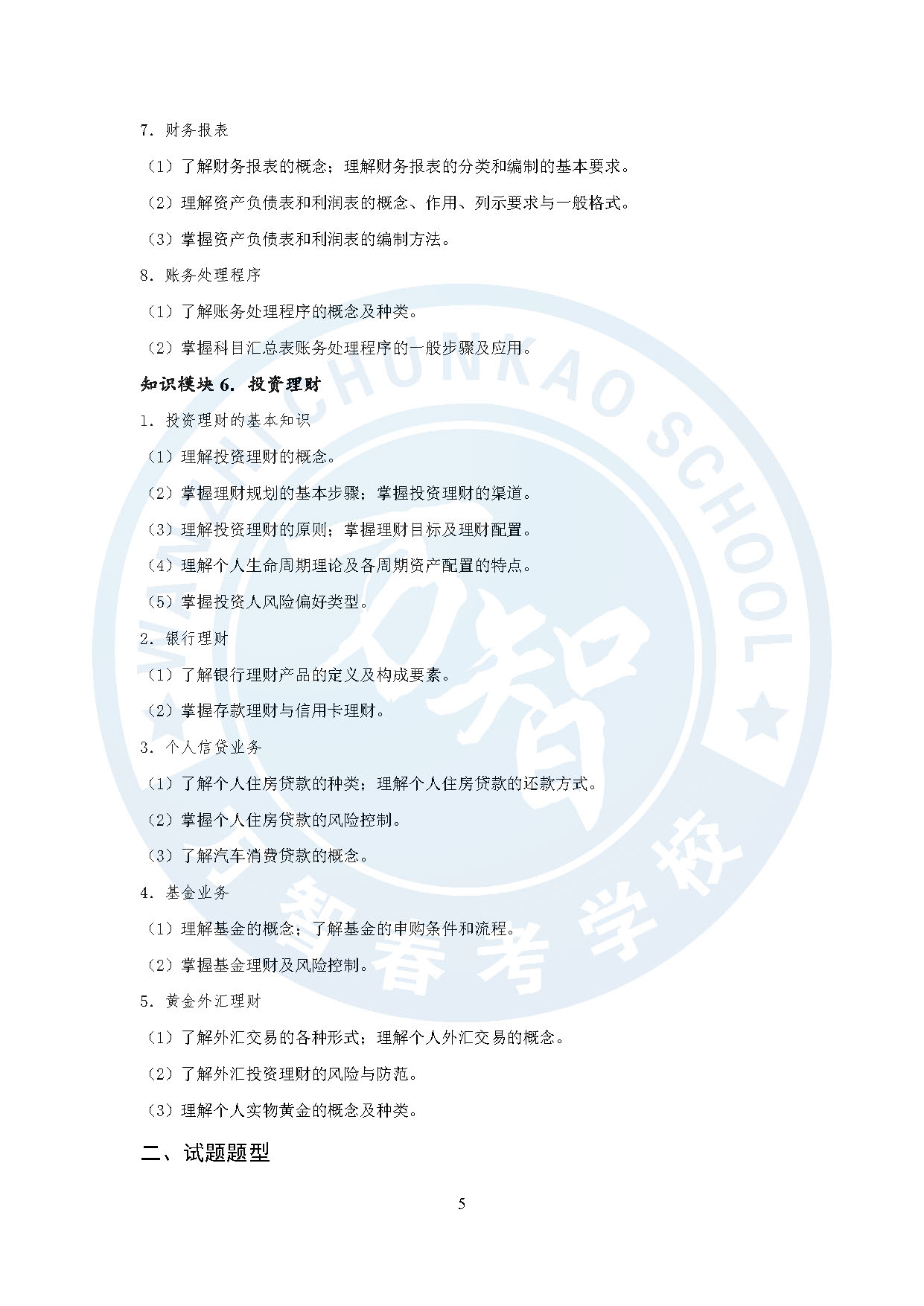 7.财务报表

（1）了解财务报表的概念；理解财务报表的分类和编制的基本要求。

（2）理解资产负债表和利润表的概念、作用、列示要求与一般格式。

（3）掌握资产负债表和利润表的编制方法。

8.账务处理程序

（1）了解账务处理程序的概念及种类。

（2）掌握科目汇总表账务处理程序的一般步骤及应用。

知识模块6.投资理财

1.投资理财的基本知识

（1）理解投资理财的概念。

（2）掌握理财规划的基本步骤；掌握投资理财的渠道。

（3）理解投资理财的原则；掌握理财目标及理财配置。

（4）理解个人生命周期理论及各周期资产配置的特点。

（5）掌握投资人风险偏好类型。

2.银行理财

（1）了解银行理财产品的定义及构成要素。

（2）掌握存款理财与信用卡理财。

3.个人信贷业务

（1）了解个人住房贷款的种类；理解个人住房贷款的还款方式。

（2）掌握个人住房贷款的风险控制。

（3）了解汽车消费贷款的概念。

4.基金业务

（1）理解基金的概念；了解基金的申购条件和流程。

（2）掌握基金理财及风险控制。

5.黄金外汇理财

（1）了解外汇交易的各种形式；理解个人外汇交易的概念。

（2）了解外汇投资理财的风险与防范。

（3）理解个人实物黄金的概念及种类。

二、试题题型

5

WANZHI CHUNKAO SCHOOL 万智 万智春考学校